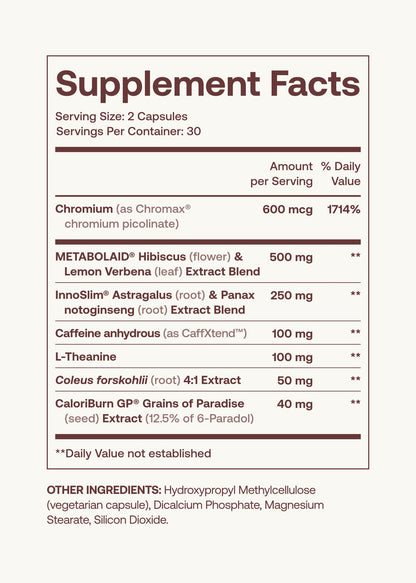 Supplement Facts

Serving Size: 2 Capsules
Servings Per Container: 30

|  | Amount per Serving | % Daily Value |
|---|---|---|
| Chromium (as Chromax® chromium picolinate) | 600 mcg | 1714% |
| METABOLAID® Hibiscus (flower) & Lemon Verbena (leaf) Extract Blend | 500 mg | ** |
| InnoSlim® Astragalus (root) & Panax notoginseng (root) Extract Blend | 250 mg | ** |
| Caffeine anhydrous (as CaffXtend™) | 100 mg | ** |
| L-Theanine | 100 mg | ** |
| Coleus forskohlii (root) 4:1 Extract | 50 mg | ** |
| CaloriBurn GP® Grains of Paradise (seed) Extract (12.5% of 6-Paradol) | 40 mg | ** |

**Daily Value not established

OTHER INGREDIENTS: Hydroxypropyl Methylcellulose (vegetarian capsule), Dicalcium Phosphate, Magnesium Stearate, Silicon Dioxide.